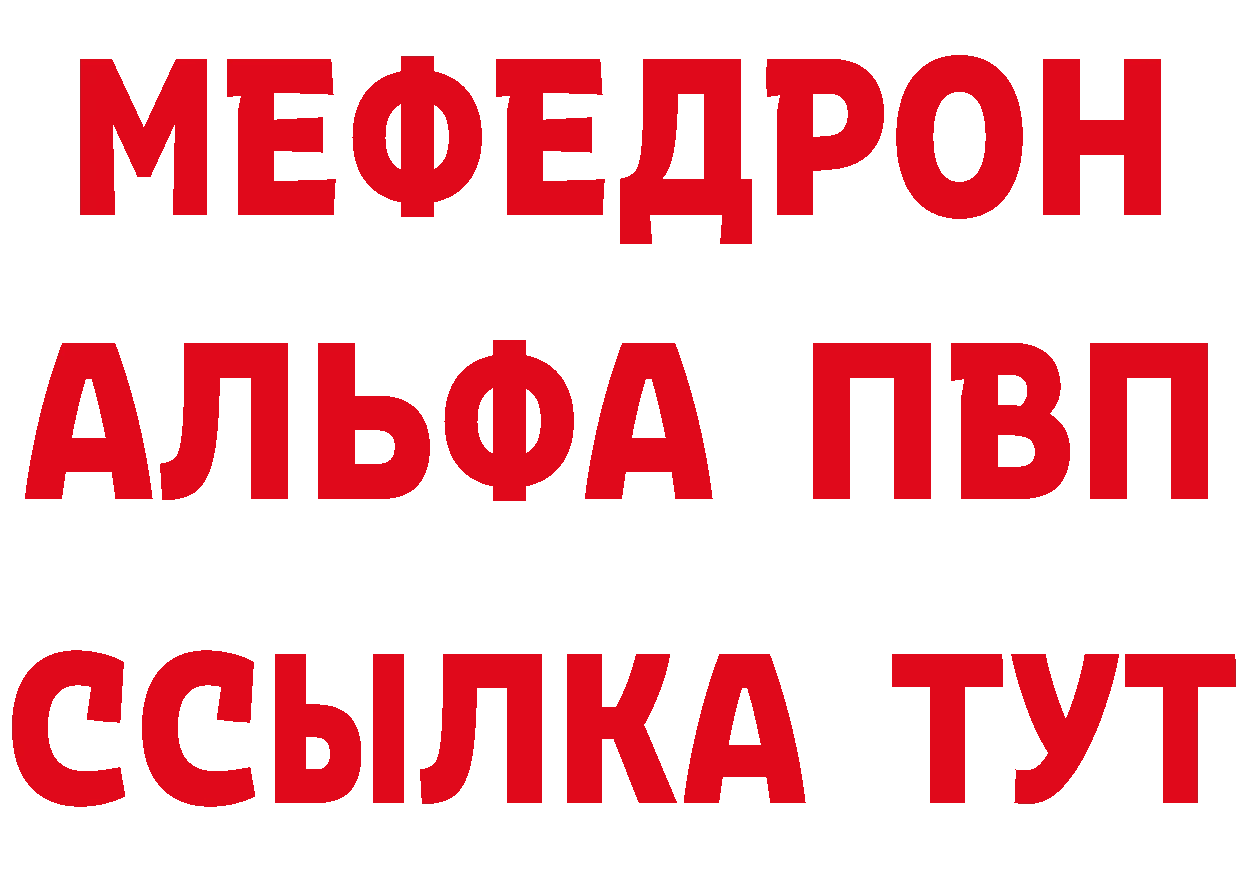 МЕФЕДРОН
АЛЬФА ПВП
ССЫЛКА ТУТ